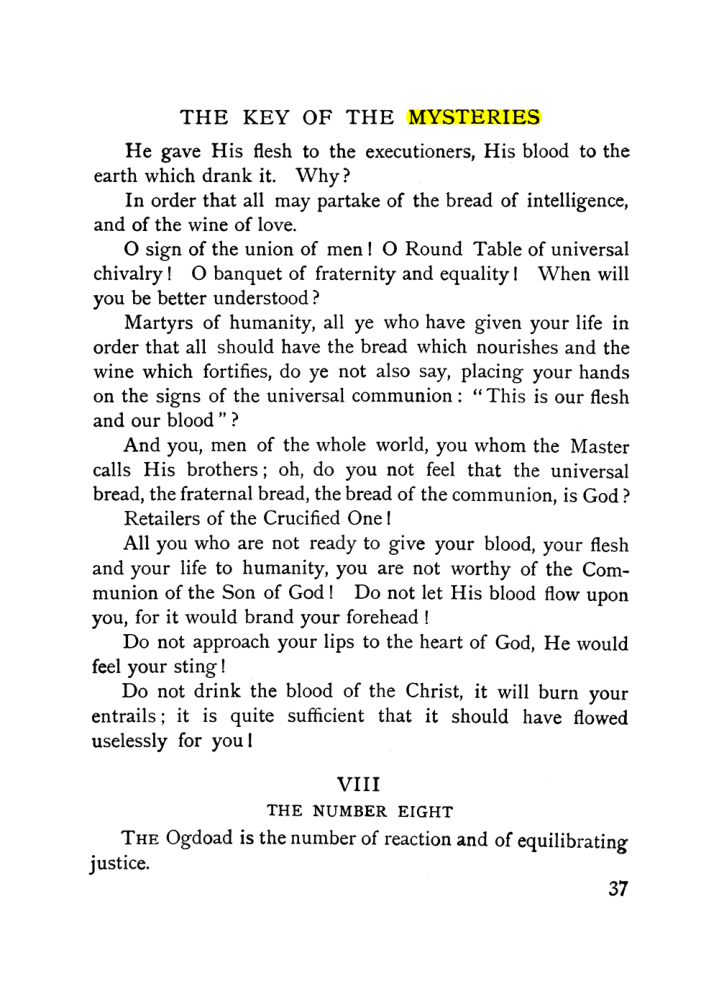 THE KEY OF THE MYSTERIES

He gave His flesh to the executioners, His blood to the earth which drank it. Why?

In order that all may partake of the bread of intelligence, and of the wine of love.

O sign of the union of men! O Round Table of universal chivalry! O banquet of fraternity and equality! When will you be better understood?

Martyrs of humanity, all ye who have given your life in order that all should have the bread which nourishes and the wine which fortifies, do ye not also say, placing your hands on the signs of the universal communion: "This is our flesh and our blood"?

And you, men of the whole world, you whom the Master calls His brothers; oh, do you not feel that the universal bread, the fraternal bread, the bread of the communion, is God?

Retailers of the Crucified One!

All you who are not ready to give your blood, your flesh and your life to humanity, you are not worthy of the Communion of the Son of God! Do not let His blood flow upon you, for it would brand your forehead!

Do not approach your lips to the heart of God, He would feel your sting!

Do not drink the blood of the Christ, it will burn your entrails; it is quite sufficient that it should have flowed uselessly for you!

VIII

THE NUMBER EIGHT

THE Ogdoad is the number of reaction and of equilibrating justice.

37